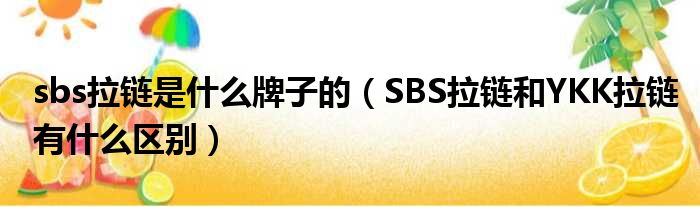 sbs拉链是什么牌子的（SBS拉链和YKK拉链有什么区别）